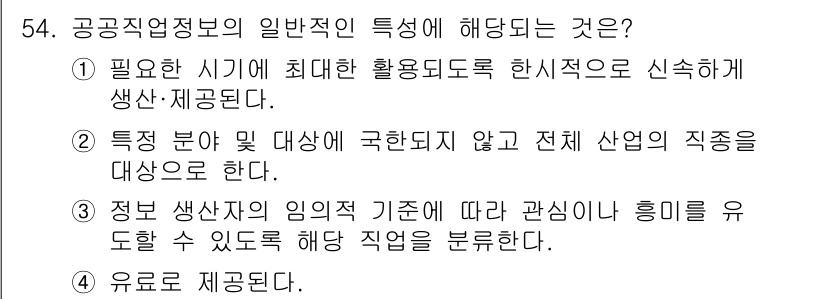 54. 공공직업정보의 일반적인 특성에 해당되는 것은?

① 필요한 시기에 최대한 활용되도록 한시적으로 신속하게 생산·제공된다.

② 특정 분야 및 대상에 국한되지 않고 전체 산업의 직종을 대상으로 한다.

③ 정보 생산자의 임의적 기준에 따라 관심이나 흥미를 유도할 수 있도록 해당 직업을 분류한다.

④ 유료로 제공된다.